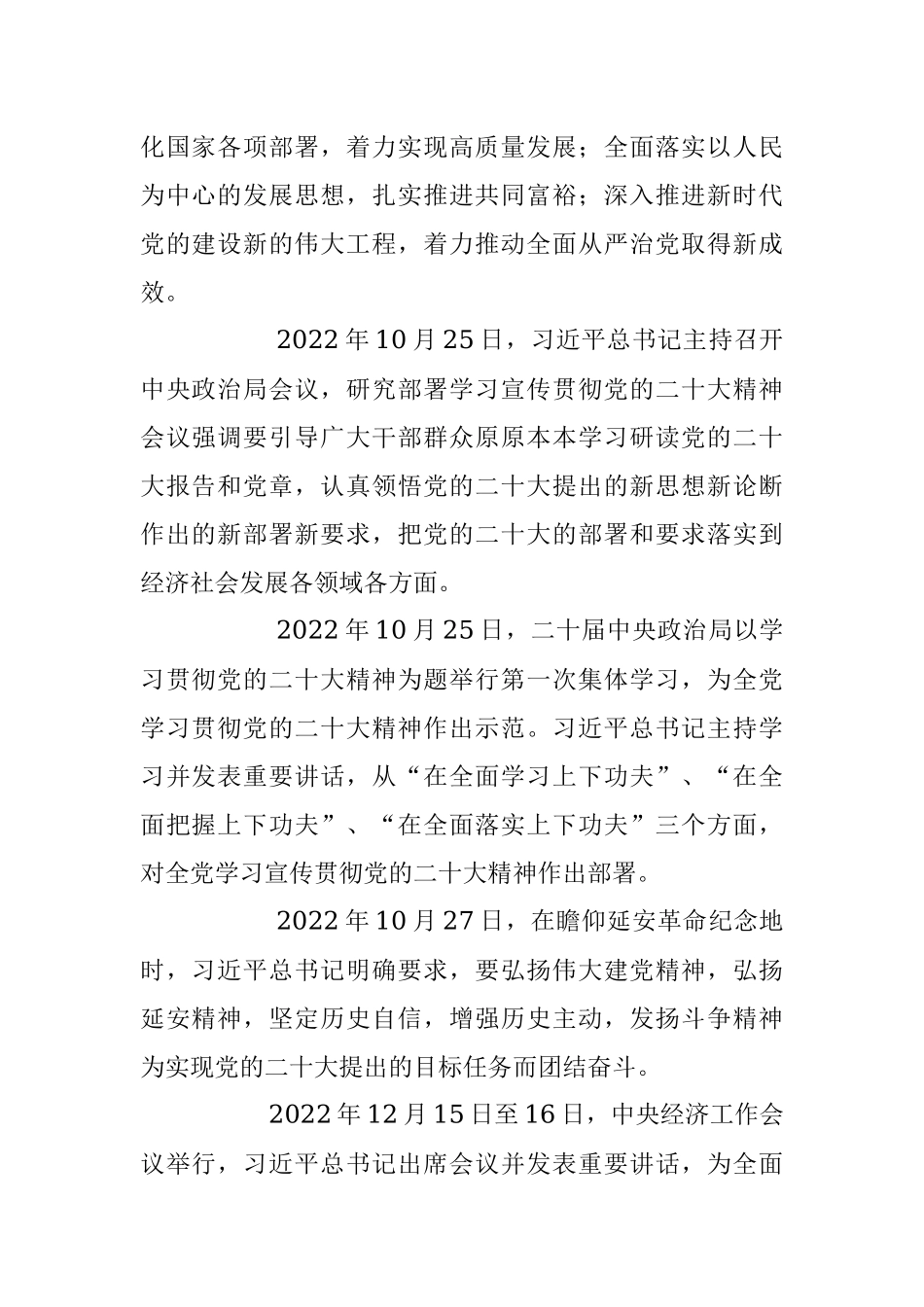 化国家各项部署，着力实现高质量发展；全面落实以人民为中心的发展思想，扎实推进共同富裕；深入推进新时代党的建设新的伟大工程，着力推动全面从严治党取得新成效。

2022年10月25日，习近平总书记主持召开中央政治局会议，研究部署学习宣传贯彻党的二十大精神会议强调要引导广大干部群众原原本本学习研读党的二十大报告和党章，认真领悟党的二十大提出的新思想新论断作出的新部署新要求，把党的二十大的部署和要求落实到经济社会发展各领域各方面。

2022年10月25日，二十届中央政治局以学习贯彻党的二十大精神为题举行第一次集体学习，为全党学习贯彻党的二十大精神作出示范。习近平总书记主持学习并发表重要讲话，从“在全面学习上下功夫”、“在全面把握上下功夫”、“在全面落实上下功夫”三个方面，对全党学习宣传贯彻党的二十大精神作出部署。

2022年10月27日，在瞻仰延安革命纪念地时，习近平总书记明确要求，要弘扬伟大建党精神，弘扬延安精神，坚定历史自信，增强历史主动，发扬斗争精神为实现党的二十大提出的目标任务而团结奋斗。

2022年12月15日至16日，中央经济工作会议举行，习近平总书记出席会议并发表重要讲话，为全面